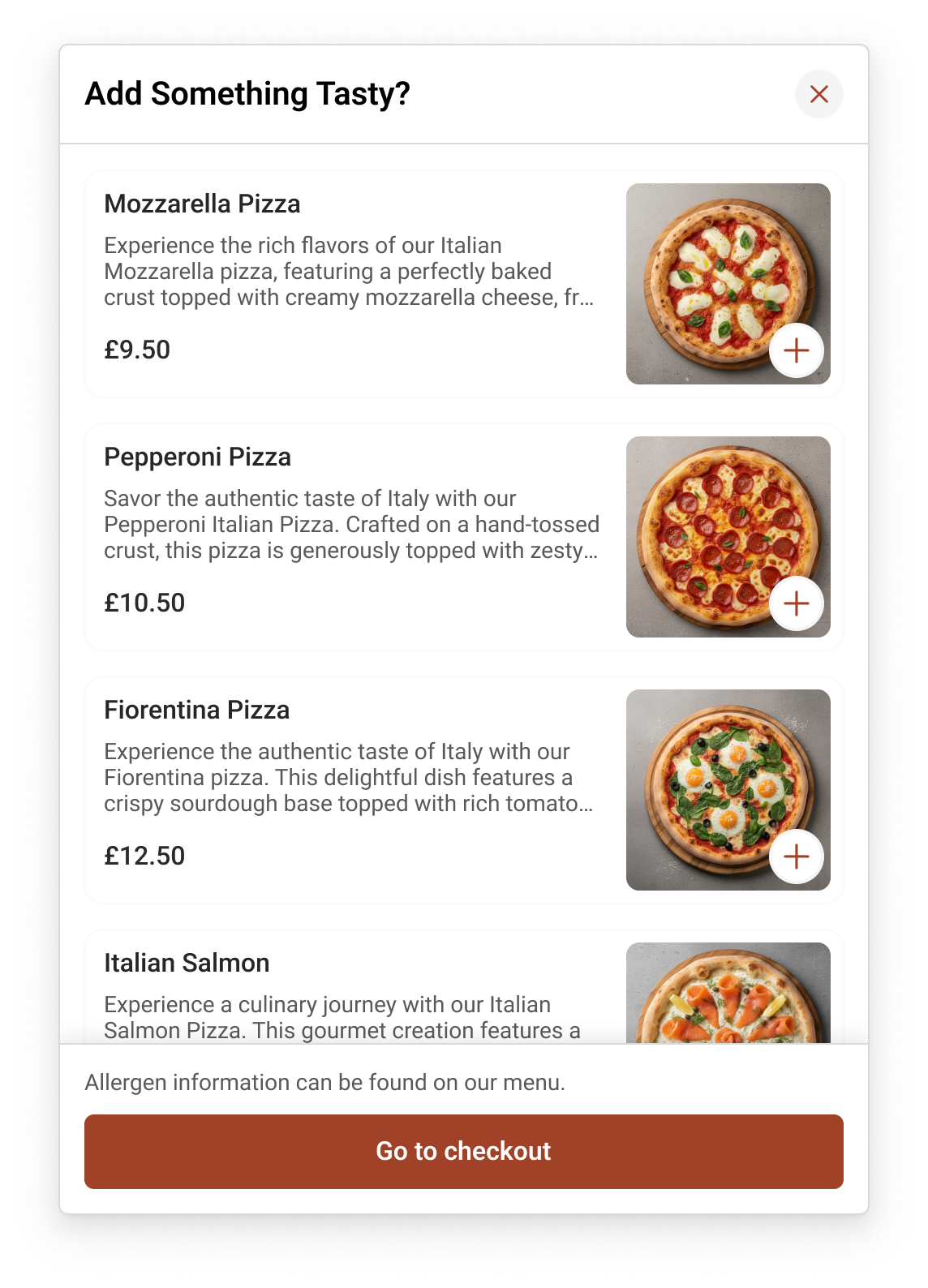 Add Something Tasty?

Mozzarella Pizza

Experience the rich flavors of our Italian Mozzarella pizza, featuring a perfectly baked crust topped with creamy mozzarella cheese, fr...

£9.50

Pepperoni Pizza

Savor the authentic taste of Italy with our Pepperoni Italian Pizza. Crafted on a hand-tossed crust, this pizza is generously topped with zesty...

£10.50

Fiorentina Pizza

Experience the authentic taste of Italy with our Fiorentina pizza. This delightful dish features a crispy sourdough base topped with rich tomato...

£12.50

Italian Salmon

Experience a culinary journey with our Italian Salmon Pizza. This gourmet creation features a

Allergen information can be found on our menu.

Go to checkout